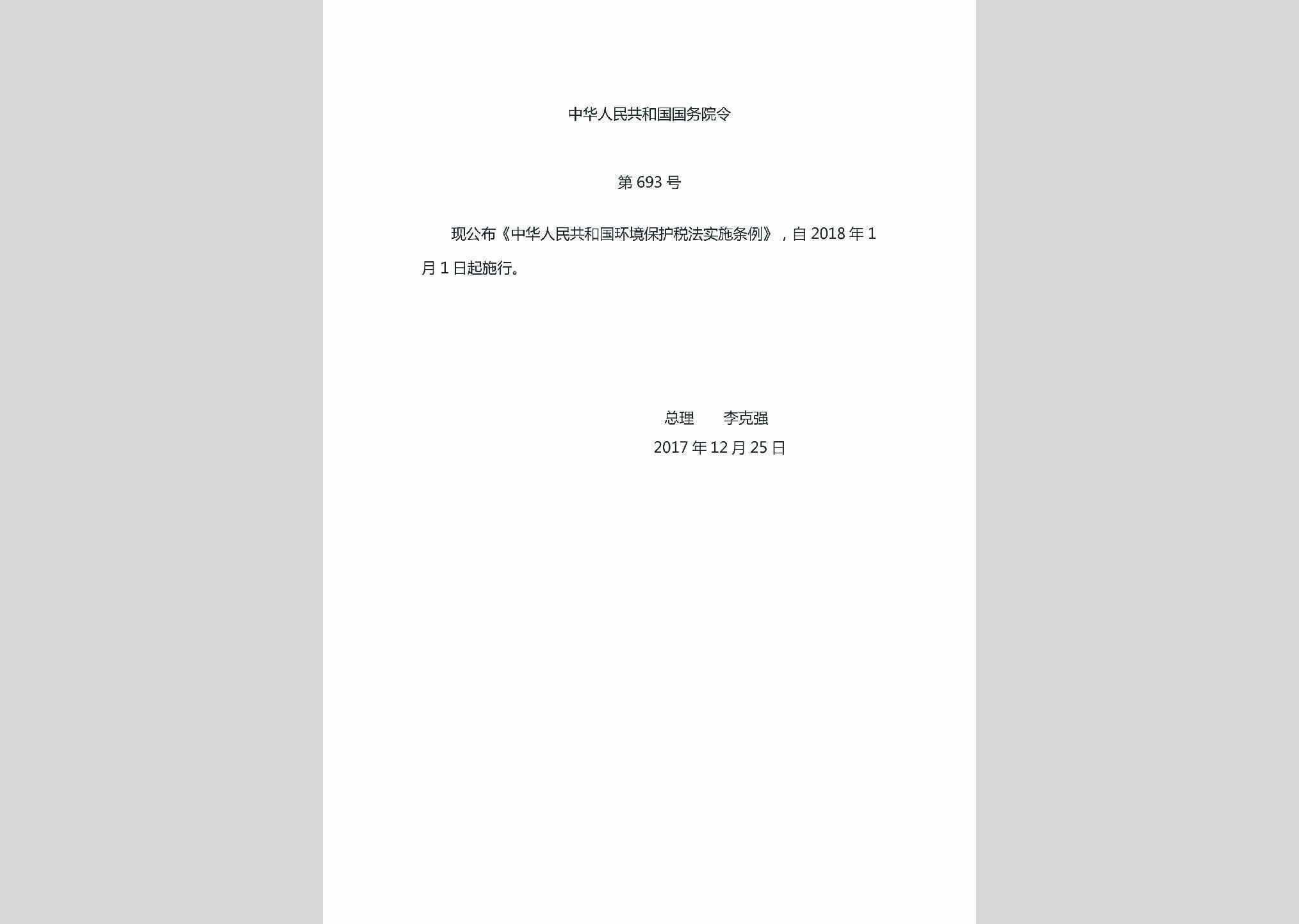 中华人民共和国国务院令

第 693 号

现公布《中华人民共和国环境保护税法实施条例》，自 2018 年 1 月 1 日起施行。

总理　李克强

2017 年 12 月 25 日